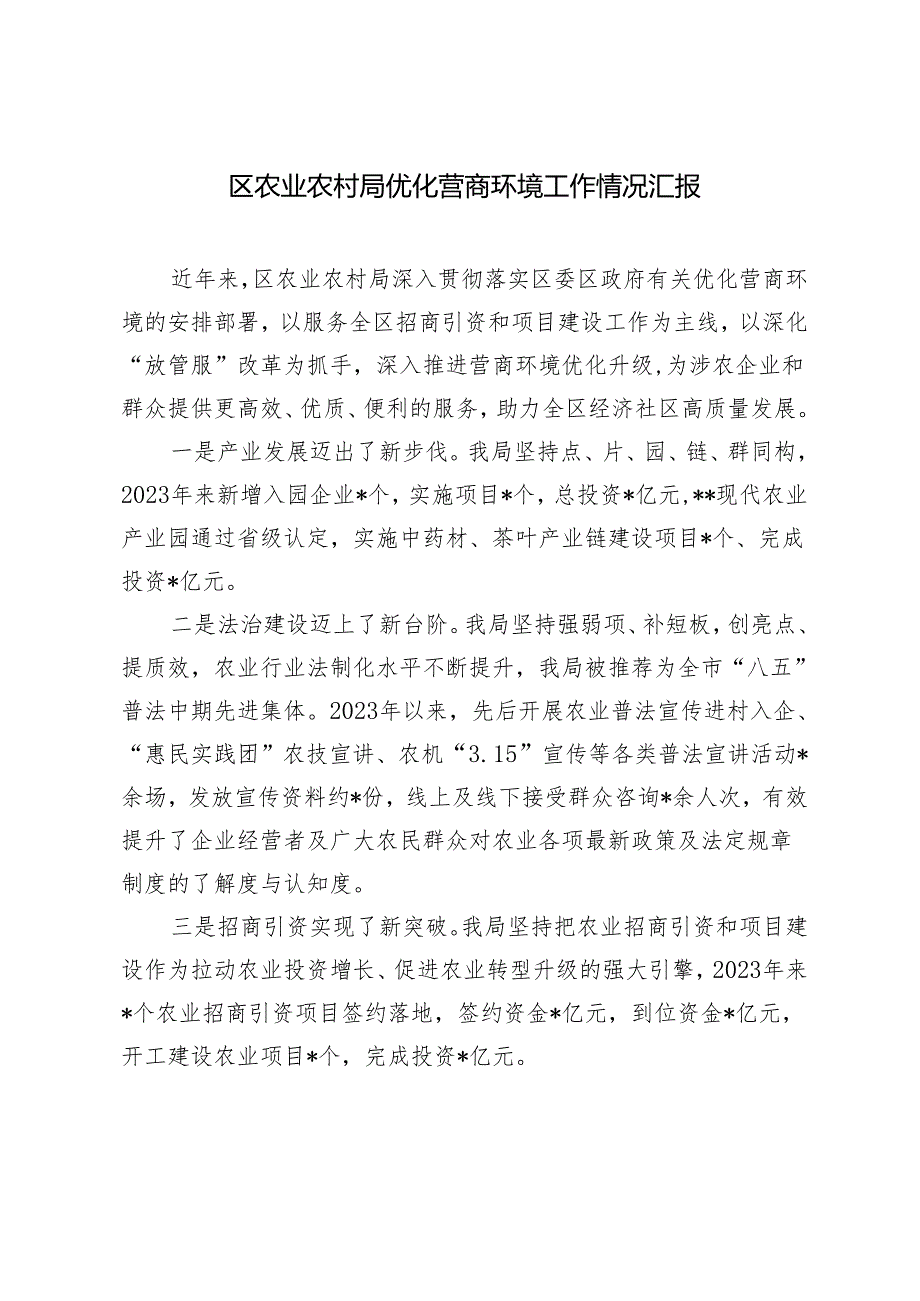 区农业农村局优化营商环境工作情况汇报

近年来，区农业农村局深入贯彻落实区委区政府有关优化营商环境的安排部署，以服务全区招商引资和项目建设工作为主线，以深化“放管服”改革为抓手，深入推进营商环境优化升级，为涉农企业和群众提供更高效、优质、便利的服务，助力全区经济社区高质量发展。

一是产业发展迈出了新步伐。我局坚持点、片、园、链、群同构，2023年来新增入园企业*个，实施项目*个，总投资*亿元，**现代农业产业园通过省级认定，实施中药材、茶叶产业链建设项目*个、完成投资*亿元。

二是法治建设迈上了新台阶。我局坚持强弱项、补短板，创亮点、提质效，农业行业法制化水平不断提升，我局被推荐为全市“八五”普法中期先进集体。2023年以来，先后开展农业普法宣传进村入企、“惠民实践团”农技宣讲、农机“3.15”宣传等各类普法宣讲活动*余场，发放宣传资料约*份，线上及线下接受群众咨询*余人次，有效提升了企业经营者及广大农民群众对农业各项最新政策及法定规章制度的了解度与认知度。

三是招商引资实现了新突破。我局坚持把农业招商引资和项目建设作为拉动农业投资增长、促进农业转型升级的强大引擎，2023年来*个农业招商引资项目签约落地，签约资金*亿元，到位资金*亿元，开工建设农业项目*个，完成投资*亿元。